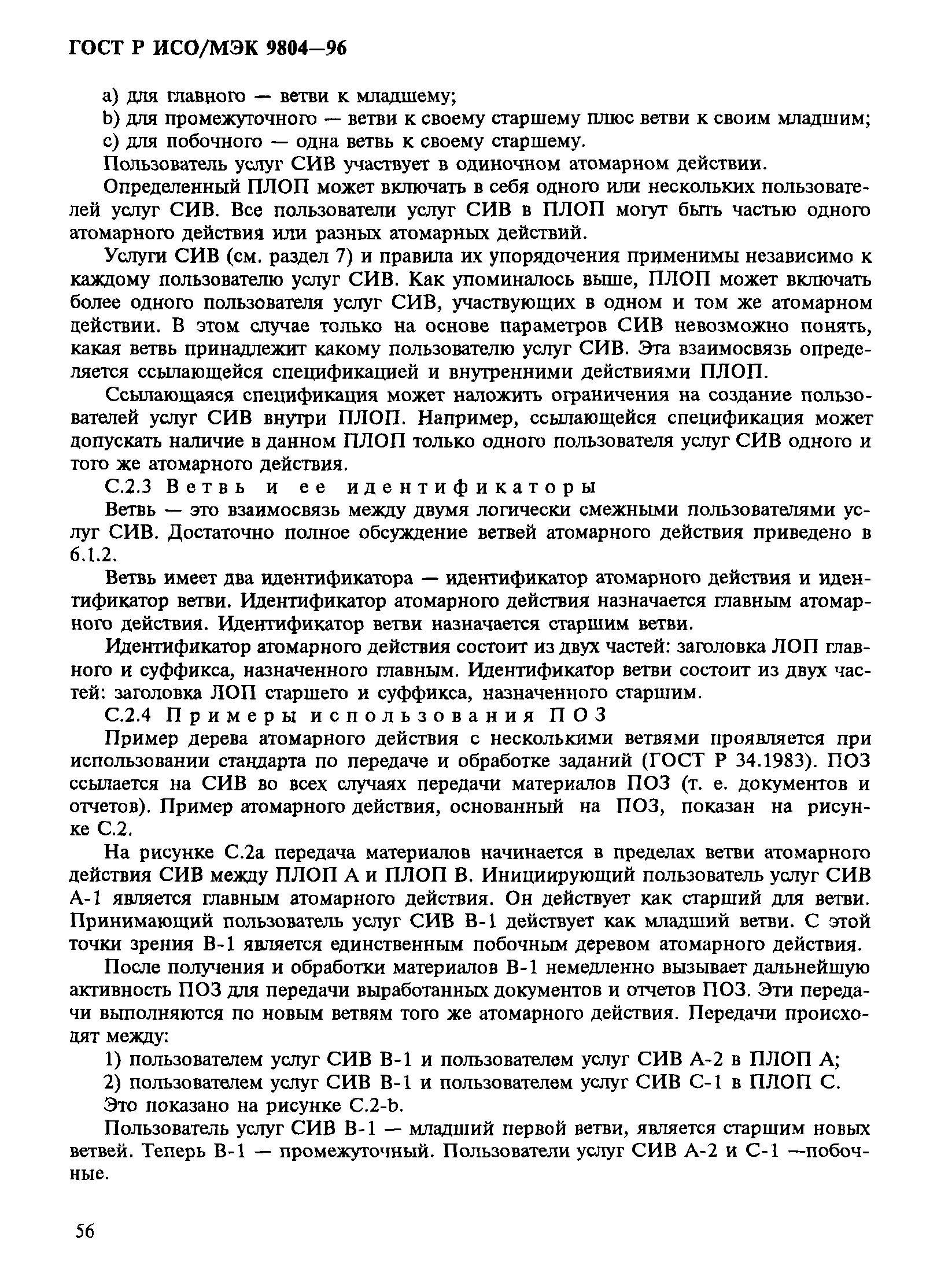 ГОСТ Р ИСО/МЭК 9804—96

a) для главного — ветви к младшему;

b) для промежуточного — ветви к своему старшему плюс ветви к своим младшим;

c) для побочного — одна ветвь к своему старшему.

Пользователь услуг СИВ участвует в одиночном атомарном действии.

Определенный ПЛОП может включать в себя одного или нескольких пользователей услуг СИВ. Все пользователи услуг СИВ в ПЛОП могут быть частью одного атомарного действия или разных атомарных действий.

Услуги СИВ (см. раздел 7) и правила их упорядочения применимы независимо к каждому пользователю услуг СИВ. Как упоминалось выше, ПЛОП может включать более одного пользователя услуг СИВ, участвующих в одном и том же атомарном действии. В этом случае только на основе параметров СИВ невозможно понять, какая ветвь принадлежит какому пользователю услуг СИВ. Эта взаимосвязь определяется ссылающейся спецификацией и внутренними действиями ПЛОП.

Ссылающаяся спецификация может наложить ограничения на создание пользователей услуг СИВ внутри ПЛОП. Например, ссылающейся спецификация может допускать наличие в данном ПЛОП только одного пользователя услуг СИВ одного и того же атомарного действия.

С.2.3 Ветвь и ее идентификаторы

Ветвь — это взаимосвязь между двумя логически смежными пользователями услуг СИВ. Достаточно полное обсуждение ветвей атомарного действия приведено в 6.1.2.

Ветвь имеет два идентификатора — идентификатор атомарного действия и идентификатор ветви. Идентификатор атомарного действия назначается главным атомарного действия. Идентификатор ветви назначается старшим ветви.

Идентификатор атомарного действия состоит из двух частей: заголовка ЛОП главного и суффикса, назначенного главным. Идентификатор ветви состоит из двух частей: заголовка ЛОП старшего и суффикса, назначенного старшим.

С.2.4 Примеры использования ПОЗ

Пример дерева атомарного действия с несколькими ветвями проявляется при использовании стандарта по передаче и обработке заданий (ГОСТ Р 34.1983). ПОЗ ссылается на СИВ во всех случаях передачи материалов ПОЗ (т. е. документов и отчетов). Пример атомарного действия, основанный на ПОЗ, показан на рисунке С.2.

На рисунке С.2а передача материалов начинается в пределах ветви атомарного действия СИВ между ПЛОП А и ПЛОП В. Инициирующий пользователь услуг СИВ А-1 является главным атомарного действия. Он действует как старший для ветви. Принимающий пользователь услуг СИВ В-1 действует как младший ветви. С этой точки зрения В-1 является единственным побочным деревом атомарного действия.

После получения и обработки материалов В-1 немедленно вызывает дальнейшую активность ПОЗ для передачи выработанных документов и отчетов ПОЗ. Эти передачи выполняются по новым ветвям того же атомарного действия. Передачи происходят между:

1) пользователем услуг СИВ В-1 и пользователем услуг СИВ А-2 в ПЛОП А;

2) пользователем услуг СИВ В-1 и пользователем услуг СИВ С-1 в ПЛОП С.

Это показано на рисунке С.2-b.

Пользователь услуг СИВ В-1 — младший первой ветви, является старшим новых ветвей. Теперь В-1 — промежуточный. Пользователи услуг СИВ А-2 и С-1 —побочные.

56